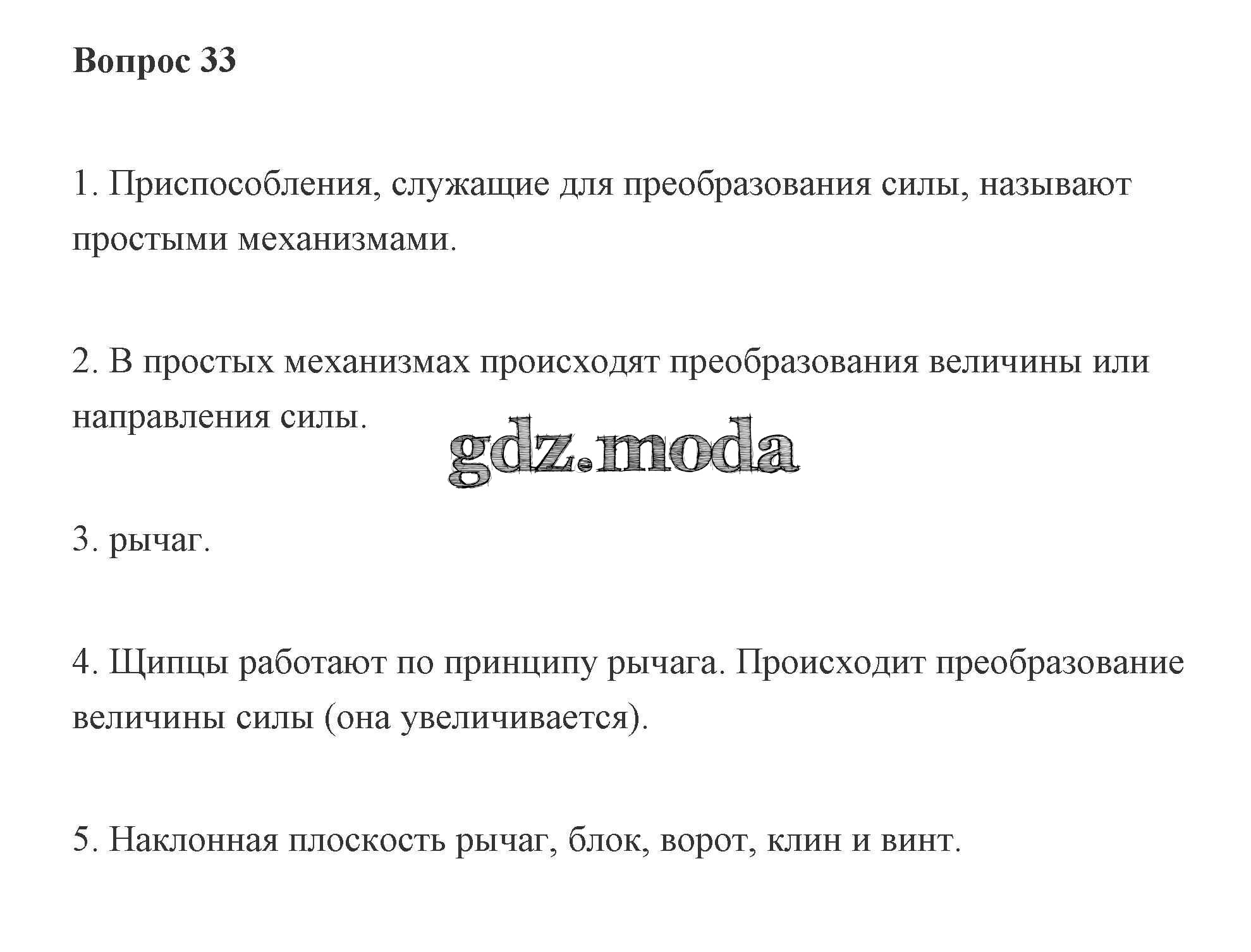 Вопрос 33

1. Приспособления, служащие для преобразования силы, называют простыми механизмами.

2. В простых механизмах происходят преобразования величины или направления силы.

gdz.moda

3. рычаг.

4. Щипцы работают по принципу рычага. Происходит преобразование величины силы (она увеличивается).

5. Наклонная плоскость рычаг, блок, ворот, клин и винт.